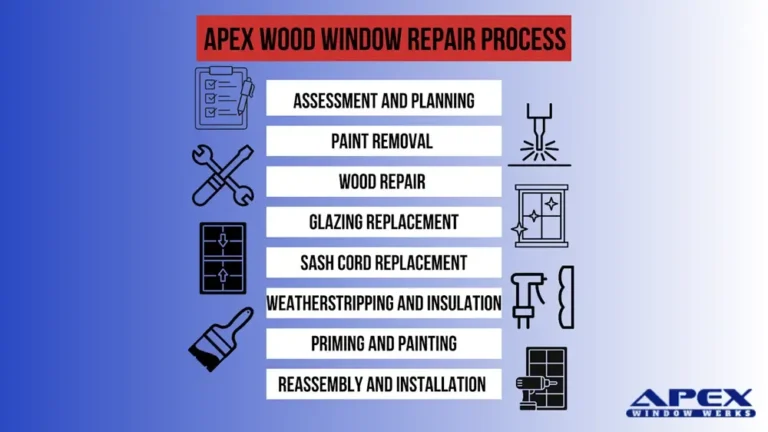 APEX WOOD WINDOW REPAIR PROCESS

ASSESSMENT AND PLANNING

PAINT REMOVAL

WOOD REPAIR

GLAZING REPLACEMENT

SASH CORD REPLACEMENT

WEATHERSTRIPPING AND INSULATION

PRIMING AND PAINTING

REASSEMBLY AND INSTALLATION

APEX
WINDOW WERKS